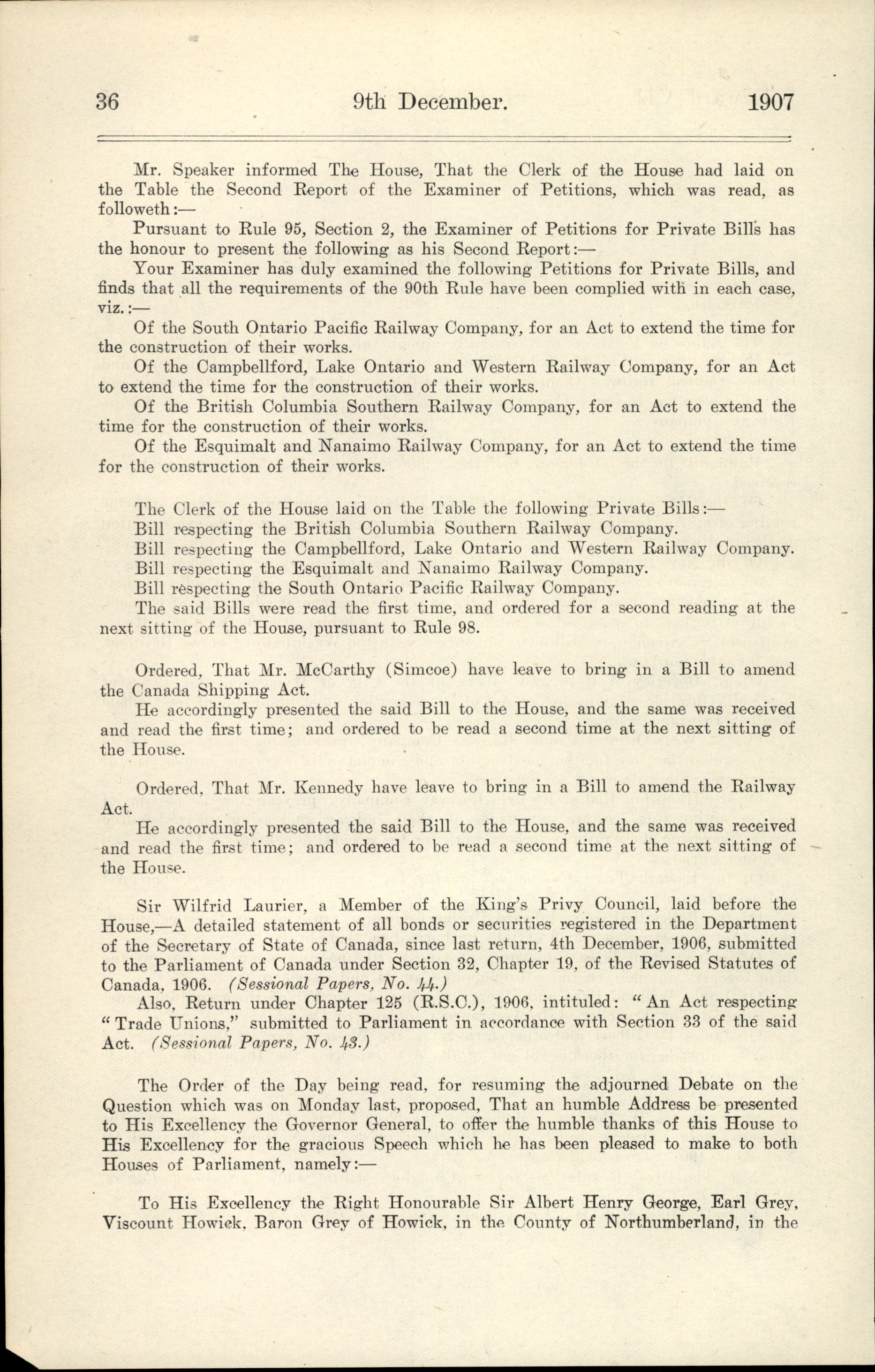 36 9th December. 1907

Mr. Speaker informed The House, That the Clerk of the House had laid on the Table the Second Report of the Examiner of Petitions, which was read, as followeth:—

Pursuant to Rule 95, Section 2, the Examiner of Petitions for Private Bills has the honour to present the following as his Second Report:—

Your Examiner has duly examined the following Petitions for Private Bills, and finds that all the requirements of the 90th Rule have been complied with in each case, viz.:—

Of the South Ontario Pacific Railway Company, for an Act to extend the time for the construction of their works.

Of the Campbellford, Lake Ontario and Western Railway Company, for an Act to extend the time for the construction of their works.

Of the British Columbia Southern Railway Company, for an Act to extend the time for the construction of their works.

Of the Esquimalt and Nanaimo Railway Company, for an Act to extend the time for the construction of their works.

The Clerk of the House laid on the Table the following Private Bills:—

Bill respecting the British Columbia Southern Railway Company.

Bill respecting the Campbellford, Lake Ontario and Western Railway Company.

Bill respecting the Esquimalt and Nanaimo Railway Company.

Bill respecting the South Ontario Pacific Railway Company.

The said Bills were read the first time, and ordered for a second reading at the next sitting of the House, pursuant to Rule 98.

Ordered, That Mr. McCarthy (Simcoe) have leave to bring in a Bill to amend the Canada Shipping Act.

He accordingly presented the said Bill to the House, and the same was received and read the first time; and ordered to be read a second time at the next sitting of the House.

Ordered, That Mr. Kennedy have leave to bring in a Bill to amend the Railway Act.

He accordingly presented the said Bill to the House, and the same was received and read the first time; and ordered to be read a second time at the next sitting of the House.

Sir Wilfrid Laurier, a Member of the King's Privy Council, laid before the House,—A detailed statement of all bonds or securities registered in the Department of the Secretary of State of Canada, since last return, 4th December, 1906, submitted to the Parliament of Canada under Section 32, Chapter 19, of the Revised Statutes of Canada, 1906. (Sessional Papers, No. 44.)

Also, Return under Chapter 125 (R.S.C.), 1906, intituled: "An Act respecting "Trade Unions," submitted to Parliament in accordance with Section 33 of the said Act. (Sessional Papers, No. 43.)

The Order of the Day being read, for resuming the adjourned Debate on the Question which was on Monday last, proposed, That an humble Address be presented to His Excellency the Governor General, to offer the humble thanks of this House to His Excellency for the gracious Speech which he has been pleased to make to both Houses of Parliament, namely:—

To His Excellency the Right Honourable Sir Albert Henry George, Earl Grey, Viscount Howick, Baron Grey of Howick, in the County of Northumberland, in the